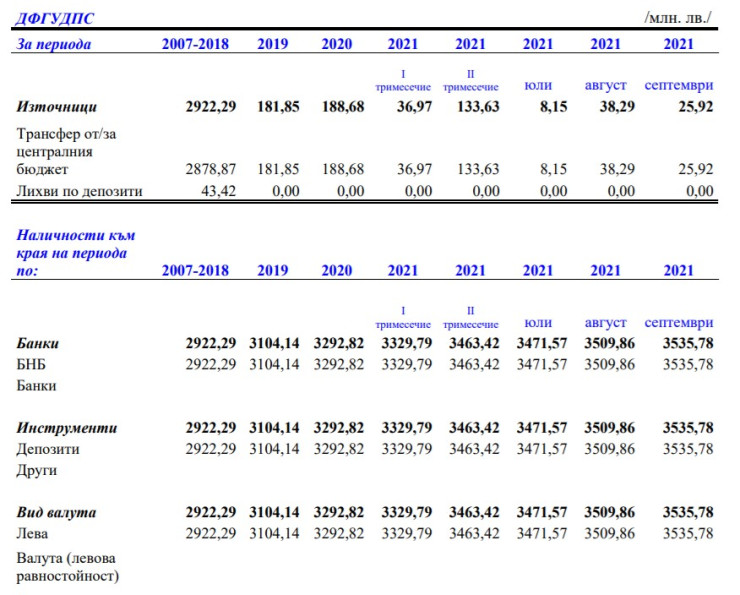 ДФГУДПС /млн. лв./

| За периода | 2007-2018 | 2019 | 2020 | 2021 | 2021 | 2021 | 2021 | 2021 |
|---|---|---|---|---|---|---|---|---|
| | | | | I тримесечие | II тримесечие | юли | август | септември |
| Източници | 2922,29 | 181,85 | 188,68 | 36,97 | 133,63 | 8,15 | 38,29 | 25,92 |
| Трансфер от/за централния бюджет | 2878,87 | 181,85 | 188,68 | 36,97 | 133,63 | 8,15 | 38,29 | 25,92 |
| Лихви по депозити | 43,42 | 0,00 | 0,00 | 0,00 | 0,00 | 0,00 | 0,00 | 0,00 |

| Наличности към края на периода по: | 2007-2018 | 2019 | 2020 | 2021 | 2021 | 2021 | 2021 | 2021 |
|---|---|---|---|---|---|---|---|---|
| | | | | I тримесечие | II тримесечие | юли | август | септември |
| Банки | 2922,29 | 3104,14 | 3292,82 | 3329,79 | 3463,42 | 3471,57 | 3509,86 | 3535,78 |
| БНБ | 2922,29 | 3104,14 | 3292,82 | 3329,79 | 3463,42 | 3471,57 | 3509,86 | 3535,78 |
| Банки | | | | | | | | |
| Инструменти | 2922,29 | 3104,14 | 3292,82 | 3329,79 | 3463,42 | 3471,57 | 3509,86 | 3535,78 |
| Депозити | 2922,29 | 3104,14 | 3292,82 | 3329,79 | 3463,42 | 3471,57 | 3509,86 | 3535,78 |
| Други | | | | | | | | |
| Вид валута | 2922,29 | 3104,14 | 3292,82 | 3329,79 | 3463,42 | 3471,57 | 3509,86 | 3535,78 |
| Лева | 2922,29 | 3104,14 | 3292,82 | 3329,79 | 3463,42 | 3471,57 | 3509,86 | 3535,78 |
| Валута (левова равностойност) | | | | | | | | |